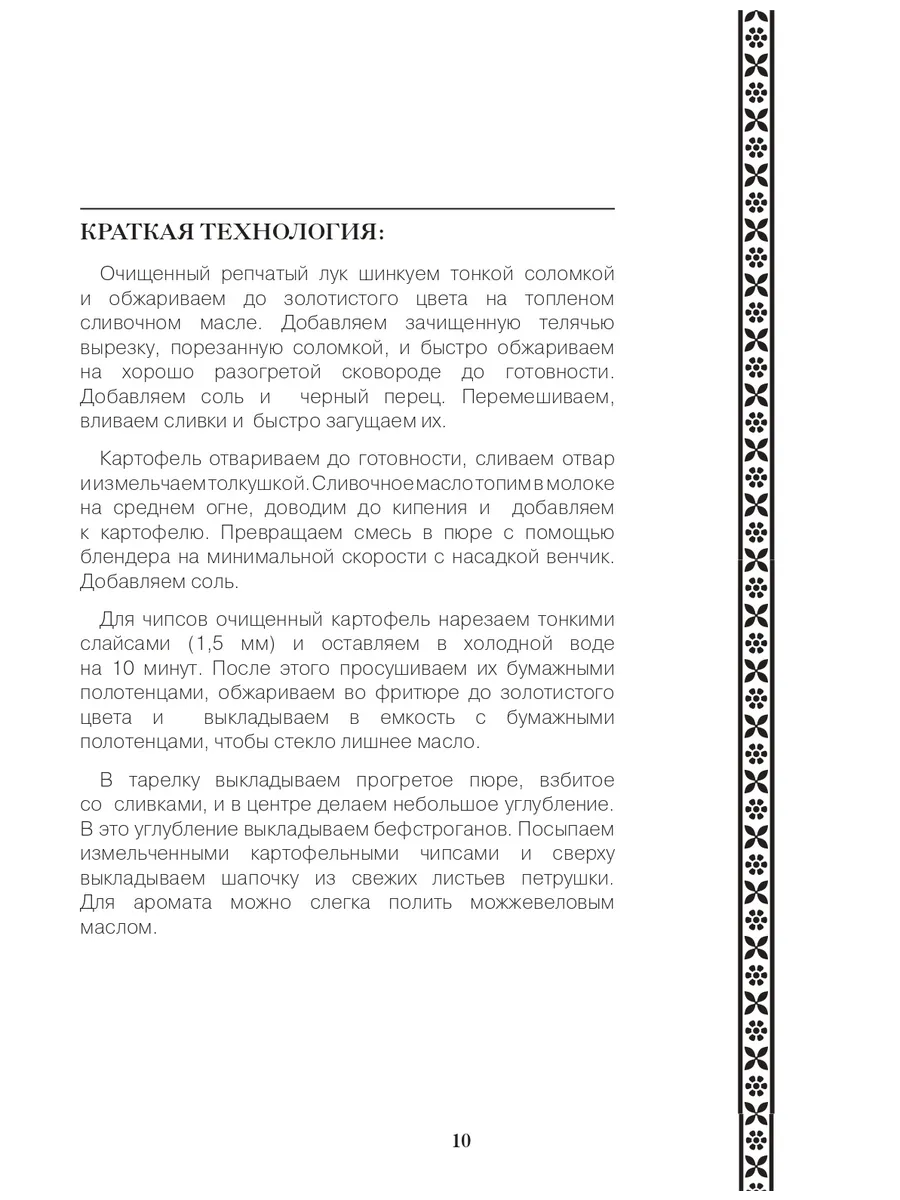 КРАТКАЯ ТЕХНОЛОГИЯ:

Очищенный репчатый лук шинкуем тонкой соломкой и обжариваем до золотистого цвета на топленом сливочном масле. Добавляем зачищенную телячью вырезку, порезанную соломкой, и быстро обжариваем на хорошо разогретой сковороде до готовности. Добавляем соль и черный перец. Перемешиваем, вливаем сливки и быстро загущаем их.

Картофель отвариваем до готовности, сливаем отвар и измельчаем толкушкой. Сливочное масло топим в молоке на среднем огне, доводим до кипения и добавляем к картофелю. Превращаем смесь в пюре с помощью блендера на минимальной скорости с насадкой венчик. Добавляем соль.

Для чипсов очищенный картофель нарезаем тонкими слайсами (1,5 мм) и оставляем в холодной воде на 10 минут. После этого просушиваем их бумажными полотенцами, обжариваем во фритюре до золотистого цвета и выкладываем в емкость с бумажными полотенцами, чтобы стекло лишнее масло.

В тарелку выкладываем прогретое пюре, взбитое со сливками, и в центре делаем небольшое углубление. В это углубление выкладываем бефстроганов. Посыпаем измельченными картофельными чипсами и сверху выкладываем шапочку из свежих листьев петрушки. Для аромата можно слегка полить можжевеловым маслом.

10